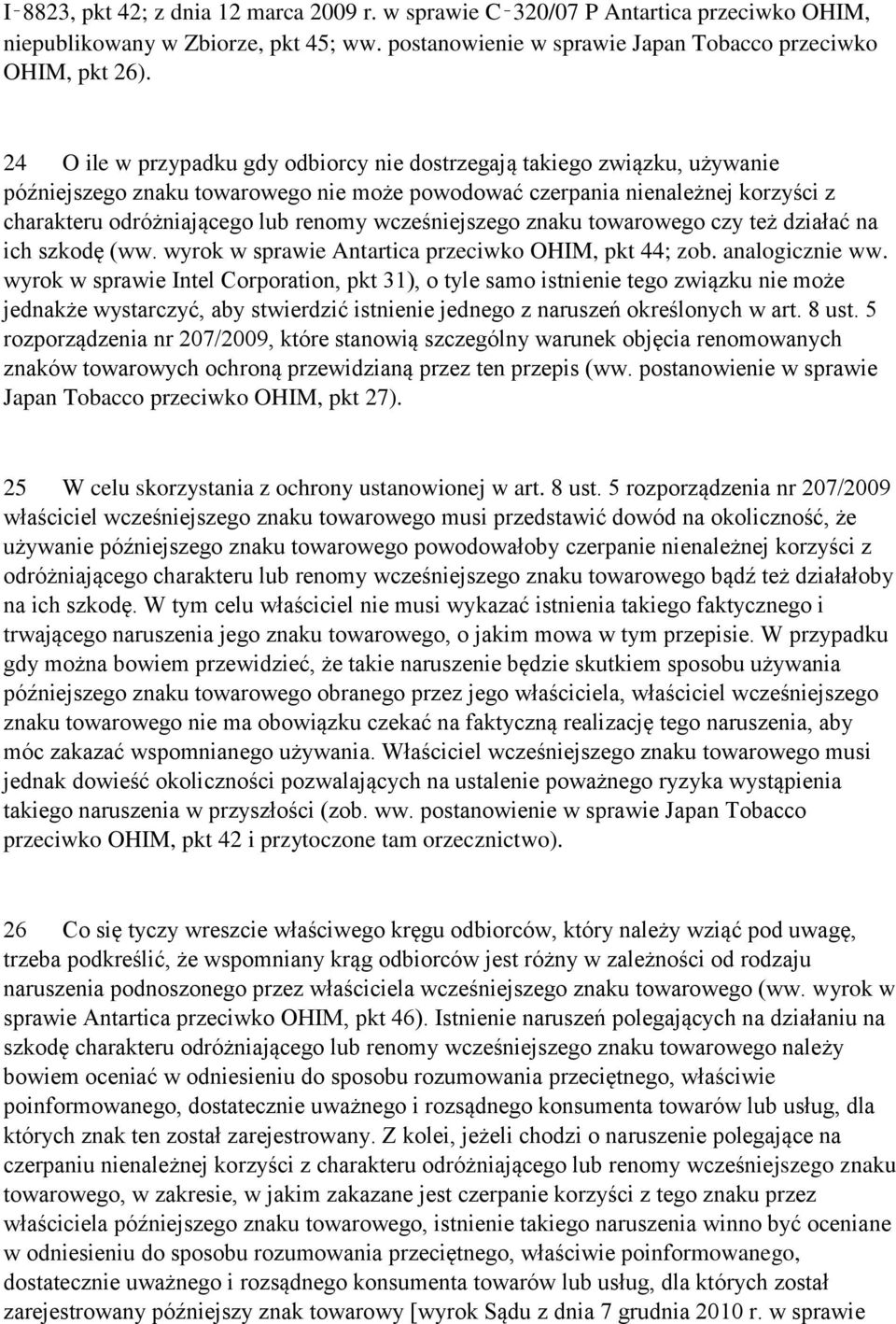 I‑8823, pkt 42; z dnia 12 marca 2009 r. w sprawie C‑320/07 P Antartica przeciwko OHIM, niepublikowany w Zbiorze, pkt 45; ww. postanowienie w sprawie Japan Tobacco przeciwko OHIM, pkt 26).

24 O ile w przypadku gdy odbiorcy nie dostrzegają takiego związku, używanie późniejszego znaku towarowego nie może powodować czerpania nienależnej korzyści z charakteru odróżniającego lub renomy wcześniejszego znaku towarowego czy też działać na ich szkodę (ww. wyrok w sprawie Antartica przeciwko OHIM, pkt 44; zob. analogicznie ww. wyrok w sprawie Intel Corporation, pkt 31), o tyle samo istnienie tego związku nie może jednakże wystarczyć, aby stwierdzić istnienie jednego z naruszeń określonych w art. 8 ust. 5 rozporządzenia nr 207/2009, które stanowią szczególny warunek objęcia renomowanych znaków towarowych ochroną przewidzianą przez ten przepis (ww. postanowienie w sprawie Japan Tobacco przeciwko OHIM, pkt 27).

25 W celu skorzystania z ochrony ustanowionej w art. 8 ust. 5 rozporządzenia nr 207/2009 właściciel wcześniejszego znaku towarowego musi przedstawić dowód na okoliczność, że używanie późniejszego znaku towarowego powodowałoby czerpanie nienależnej korzyści z odróżniającego charakteru lub renomy wcześniejszego znaku towarowego bądź też działałoby na ich szkodę. W tym celu właściciel nie musi wykazać istnienia takiego faktycznego i trwającego naruszenia jego znaku towarowego, o jakim mowa w tym przepisie. W przypadku gdy można bowiem przewidzieć, że takie naruszenie będzie skutkiem sposobu używania późniejszego znaku towarowego obranego przez jego właściciela, właściciel wcześniejszego znaku towarowego nie ma obowiązku czekać na faktyczną realizację tego naruszenia, aby móc zakazać wspomnianego używania. Właściciel wcześniejszego znaku towarowego musi jednak dowieść okoliczności pozwalających na ustalenie poważnego ryzyka wystąpienia takiego naruszenia w przyszłości (zob. ww. postanowienie w sprawie Japan Tobacco przeciwko OHIM, pkt 42 i przytoczone tam orzecznictwo).

26 Co się tyczy wreszcie właściwego kręgu odbiorców, który należy wziąć pod uwagę, trzeba podkreślić, że wspomniany krąg odbiorców jest różny w zależności od rodzaju naruszenia podnoszonego przez właściciela wcześniejszego znaku towarowego (ww. wyrok w sprawie Antartica przeciwko OHIM, pkt 46). Istnienie naruszeń polegających na działaniu na szkodę charakteru odróżniającego lub renomy wcześniejszego znaku towarowego należy bowiem oceniać w odniesieniu do sposobu rozumowania przeciętnego, właściwie poinformowanego, dostatecznie uważnego i rozsądnego konsumenta towarów lub usług, dla których znak ten został zarejestrowany. Z kolei, jeżeli chodzi o naruszenie polegające na czerpaniu nienależnej korzyści z charakteru odróżniającego lub renomy wcześniejszego znaku towarowego, w zakresie, w jakim zakazane jest czerpanie korzyści z tego znaku przez właściciela późniejszego znaku towarowego, istnienie takiego naruszenia winno być oceniane w odniesieniu do sposobu rozumowania przeciętnego, właściwie poinformowanego, dostatecznie uważnego i rozsądnego konsumenta towarów lub usług, dla których został zarejestrowany późniejszy znak towarowy [wyrok Sądu z dnia 7 grudnia 2010 r. w sprawie